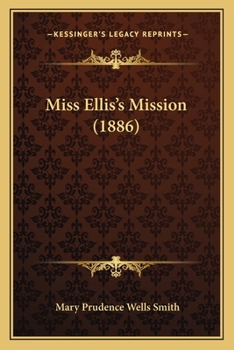 —KESSINGER'S LEGACY REPRINTS—

Miss Ellis's Mission (1886)

Mary Prudence Wells Smith